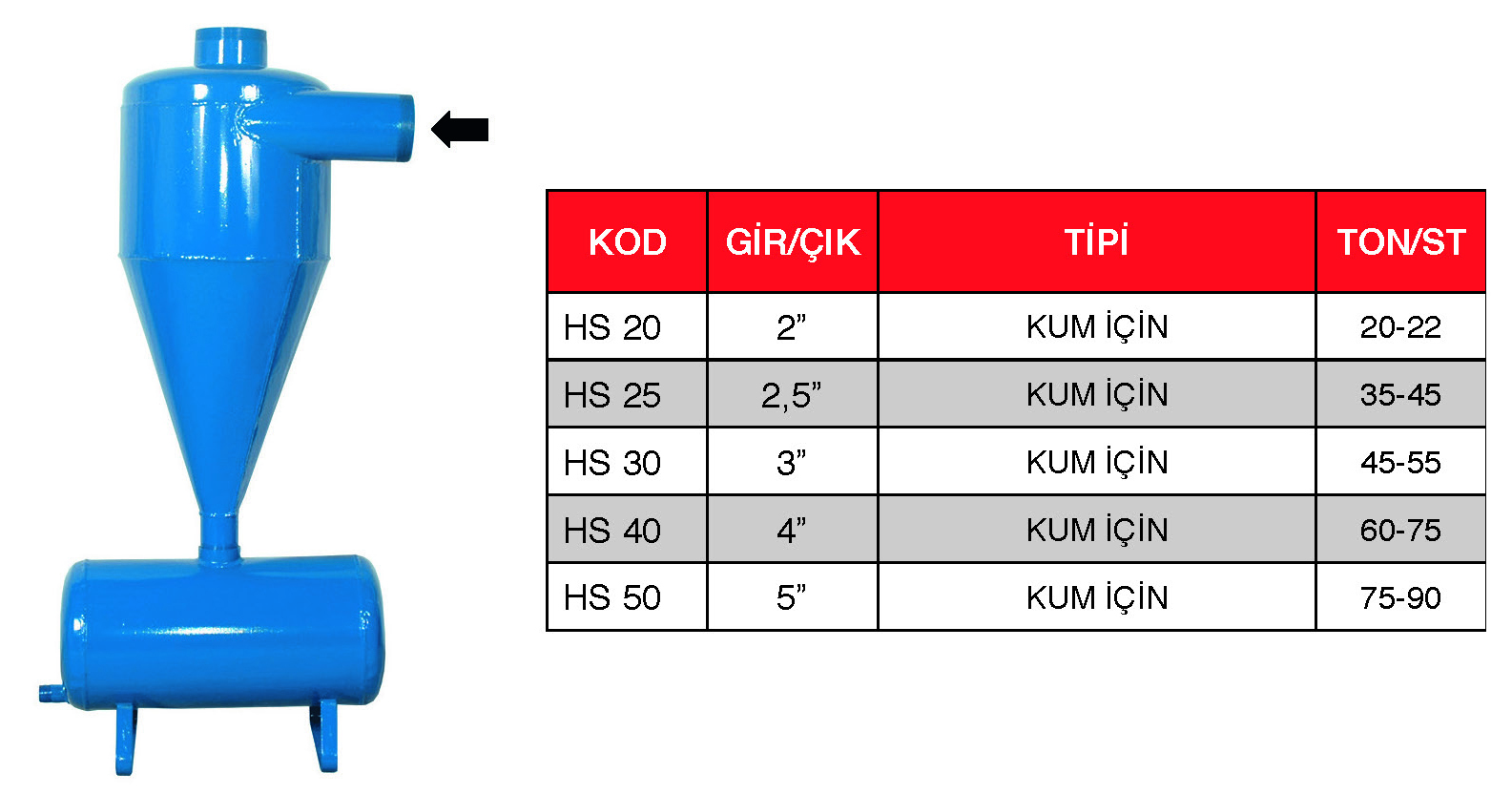 | KOD | GİR/ÇIK | TİPİ | TON/ST |
|---|---|---|---|
| HS 20 | 2” | KUM İÇİN | 20-22 |
| HS 25 | 2,5” | KUM İÇİN | 35-45 |
| HS 30 | 3” | KUM İÇİN | 45-55 |
| HS 40 | 4” | KUM İÇİN | 60-75 |
| HS 50 | 5” | KUM İÇİN | 75-90 |